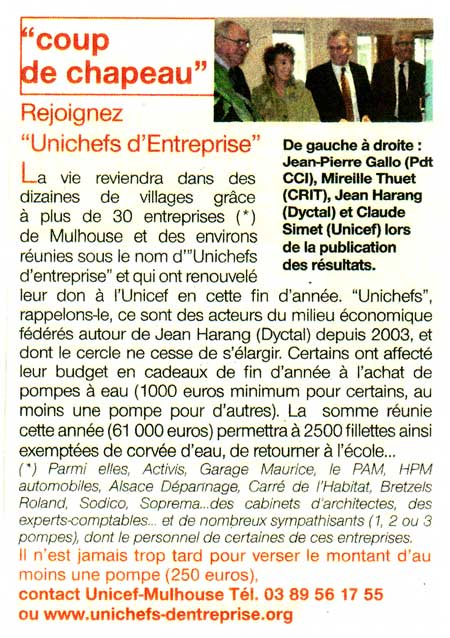 "coup de chapeau"

Rejoignez "Unichefs d'Entreprise"

De gauche à droite : Jean-Pierre Gallo (Pdt CCI), Mireille Thuet (CRIT), Jean Harang (Dyctal) et Claude Simet (Unicef) lors de la publication des résultats.

La vie reviendra dans des dizaines de villages grâce à plus de 30 entreprises (*) de Mulhouse et des environs réunies sous le nom d'"Unichefs d'entreprise" et qui ont renouvelé leur don à l'Unicef en cette fin d'année. "Unichefs", rappelons-le, ce sont des acteurs du milieu économique fédérés autour de Jean Harang (Dyctal) depuis 2003, et dont le cercle ne cesse de s'élargir. Certains ont affecté leur budget en cadeaux de fin d'année à l'achat de pompes à eau (1000 euros minimum pour certains, au moins une pompe pour d'autres). La somme réunie cette année (61 000 euros) permettra à 2500 fillettes ainsi exemptées de corvée d'eau, de retourner à l'école...

(*) Parmi elles, Activis, Garage Maurice, le PAM, HPM automobiles, Alsace Dépannage, Carré de l'Habitat, Bretzels Roland, Sodico, Soprema...des cabinets d'architectes, des experts-comptables... et de nombreux sympathisants (1, 2 ou 3 pompes), dont le personnel de certaines de ces entreprises.

Il n'est jamais trop tard pour verser le montant d'au moins une pompe (250 euros),
contact Unicef-Mulhouse Tél. 03 89 56 17 55
ou www.unichefs-dentreprise.org